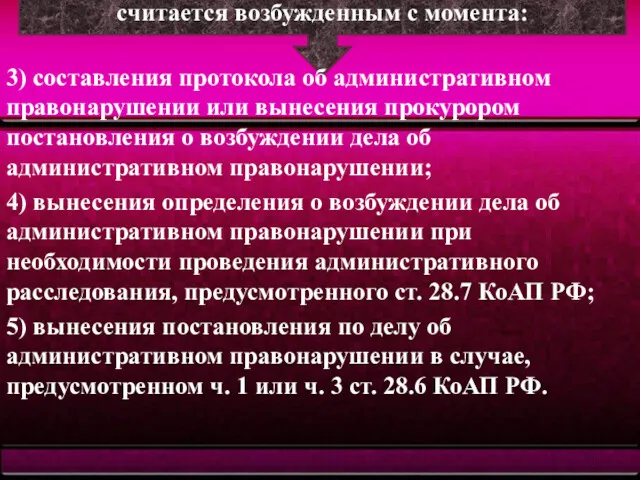 считается возбужденным с момента:

3) составления протокола об административном правонарушении или вынесения прокурором постановления о возбуждении дела об административном правонарушении;

4) вынесения определения о возбуждении дела об административном правонарушении при необходимости проведения административного расследования, предусмотренного ст. 28.7 КоАП РФ;

5) вынесения постановления по делу об административном правонарушении в случае, предусмотренном ч. 1 или ч. 3 ст. 28.6 КоАП РФ.